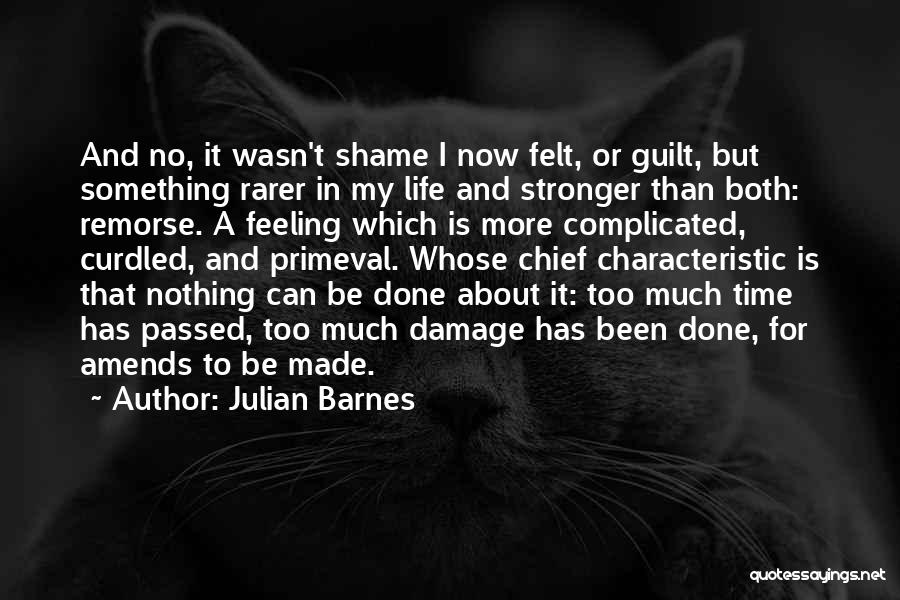 And no, it wasn't shame I now felt, or guilt, but something rarer in my life and stronger than both: remorse. A feeling which is more complicated, curdled, and primeval. Whose chief characteristic is that nothing can be done about it: too much time has passed, too much damage has been done, for amends to be made.

~ Author: Julian Barnes

quotessayings.net